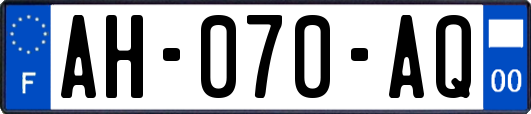 F
AH-070-AQ
00